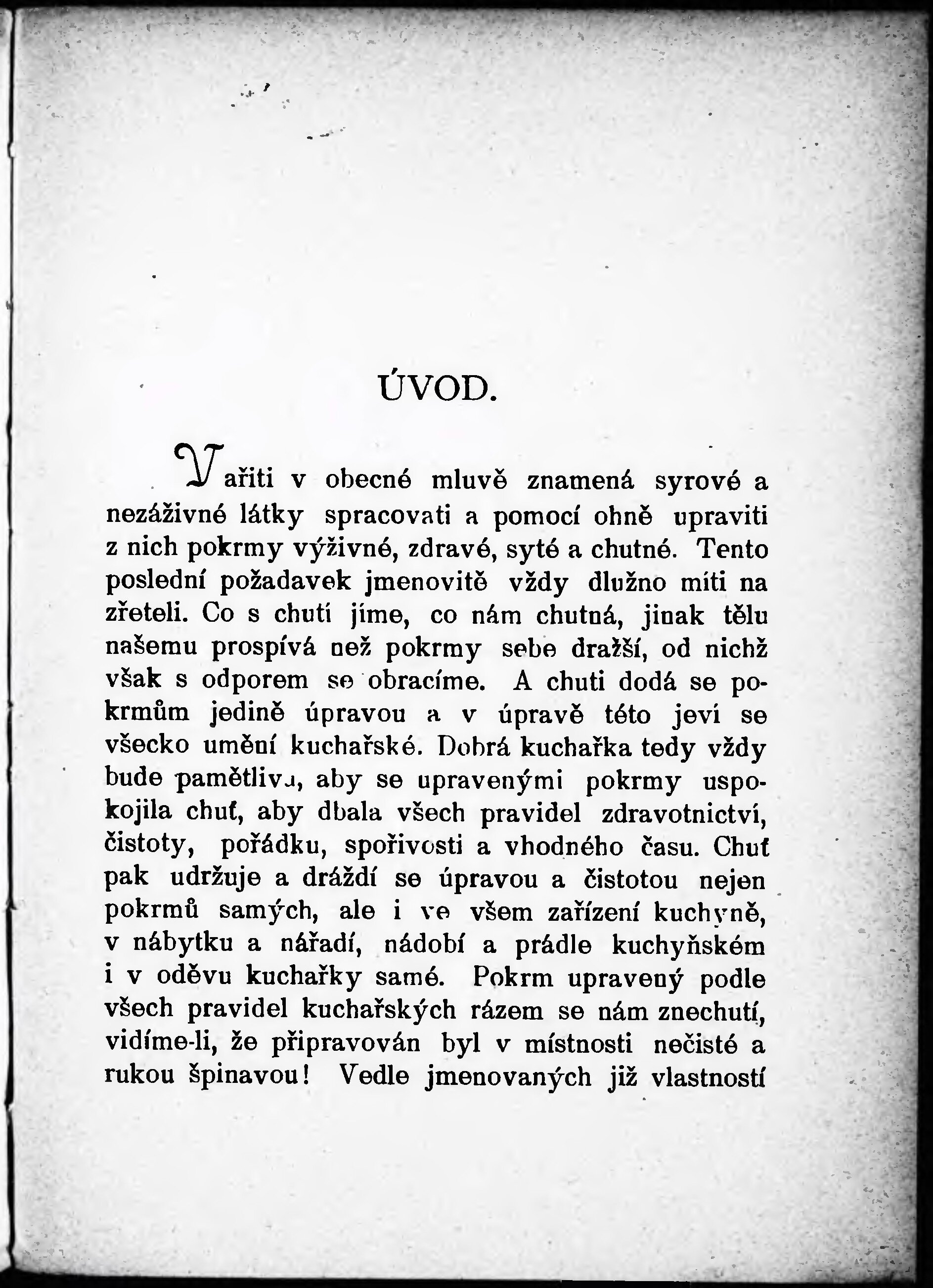 ÚVOD.

Vařiti v obecné mluvě znamená syrové a nezáživné látky spracovati a pomocí ohně upraviti z nich pokrmy výživné, zdravé, syté a chutné. Tento poslední požadavek jmenovitě vždy dlužno míti na zřeteli. Co s chutí jíme, co nám chutná, jinak tělu našemu prospívá než pokrmy sebe dražší, od nichž však s odporem se obracíme. A chuti dodá se pokrmům jedině úpravou a v úpravě této jeví se všecko umění kuchařské. Dobrá kuchařka tedy vždy bude pamětliva, aby se upravenými pokrmy uspokojila chuť, aby dbala všech pravidel zdravotnictví, čistoty, pořádku, spořivosti a vhodného času. Chuť pak udržuje a dráždí se úpravou a čistotou nejen pokrmů samých, ale i ve všem zařízení kuchyně, v nábytku a nářadí, nádobí a prádle kuchyňském i v oděvu kuchařky samé. Pokrm upravený podle všech pravidel kuchařských rázem se nám znechutí, vidíme-li, že připravován byl v místnosti nečisté a rukou špinavou! Vedle jmenovaných již vlastností